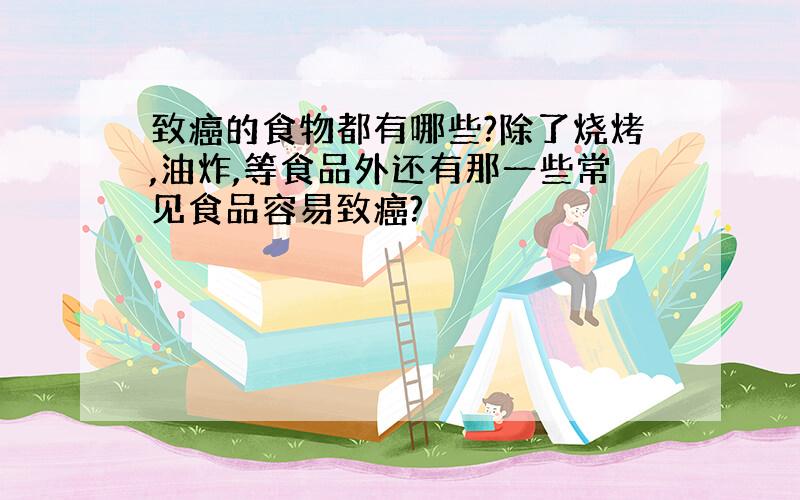 致癌的食物都有哪些?除了烧烤,油炸,等食品外还有那一些常见食品容易致癌?